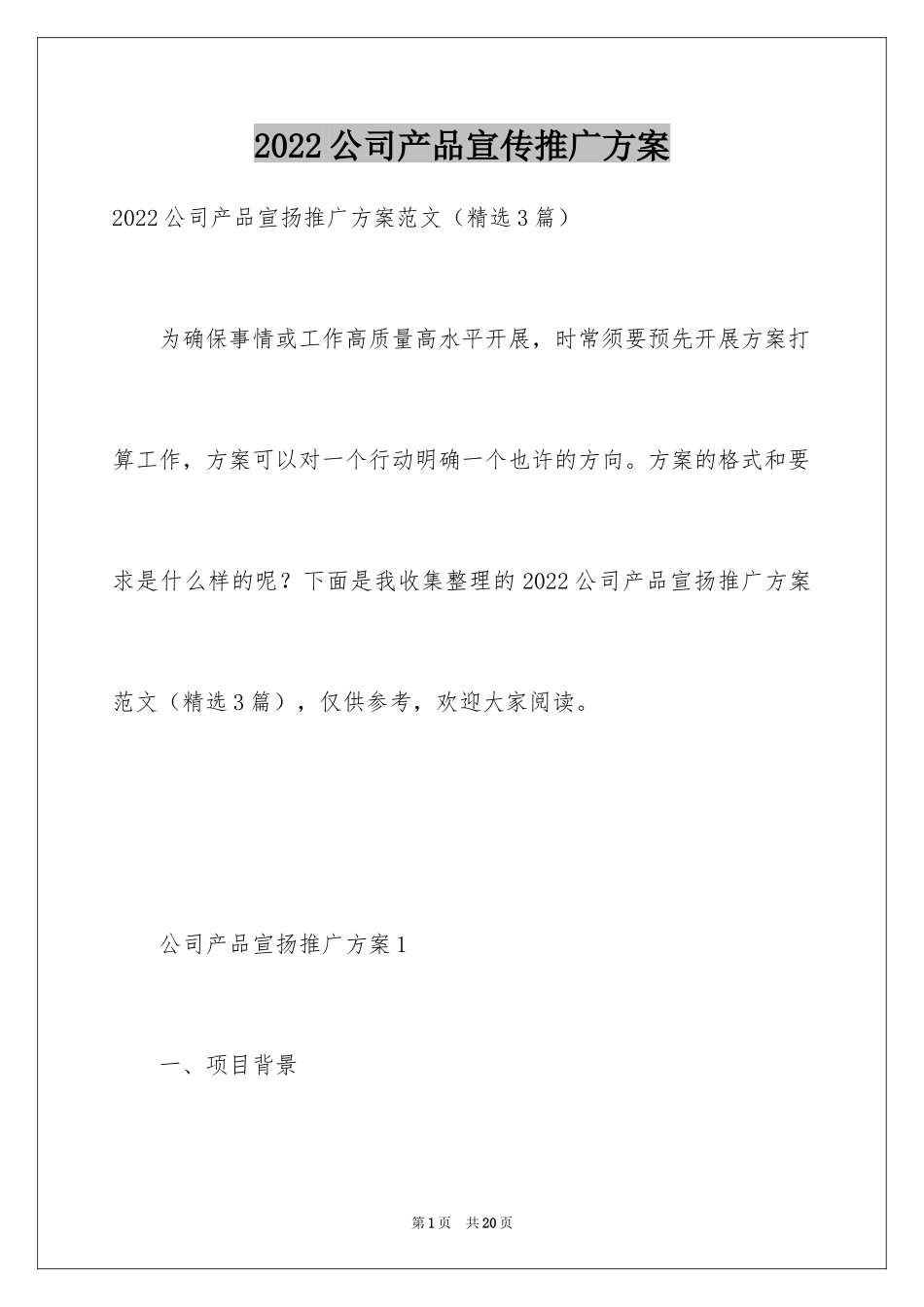 2022公司产品宣传推广方案

2022公司产品宣扬推广方案范文（精选3篇）

为确保事情或工作高质量高水平开展，时常须要预先开展方案打算工作，方案可以对一个行动明确一个也许的方向。方案的格式和要求是什么样的呢？下面是我收集整理的2022公司产品宣扬推广方案范文（精选3篇），仅供参考，欢迎大家阅读。

公司产品宣扬推广方案1

一、项目背景

第1页 共20页